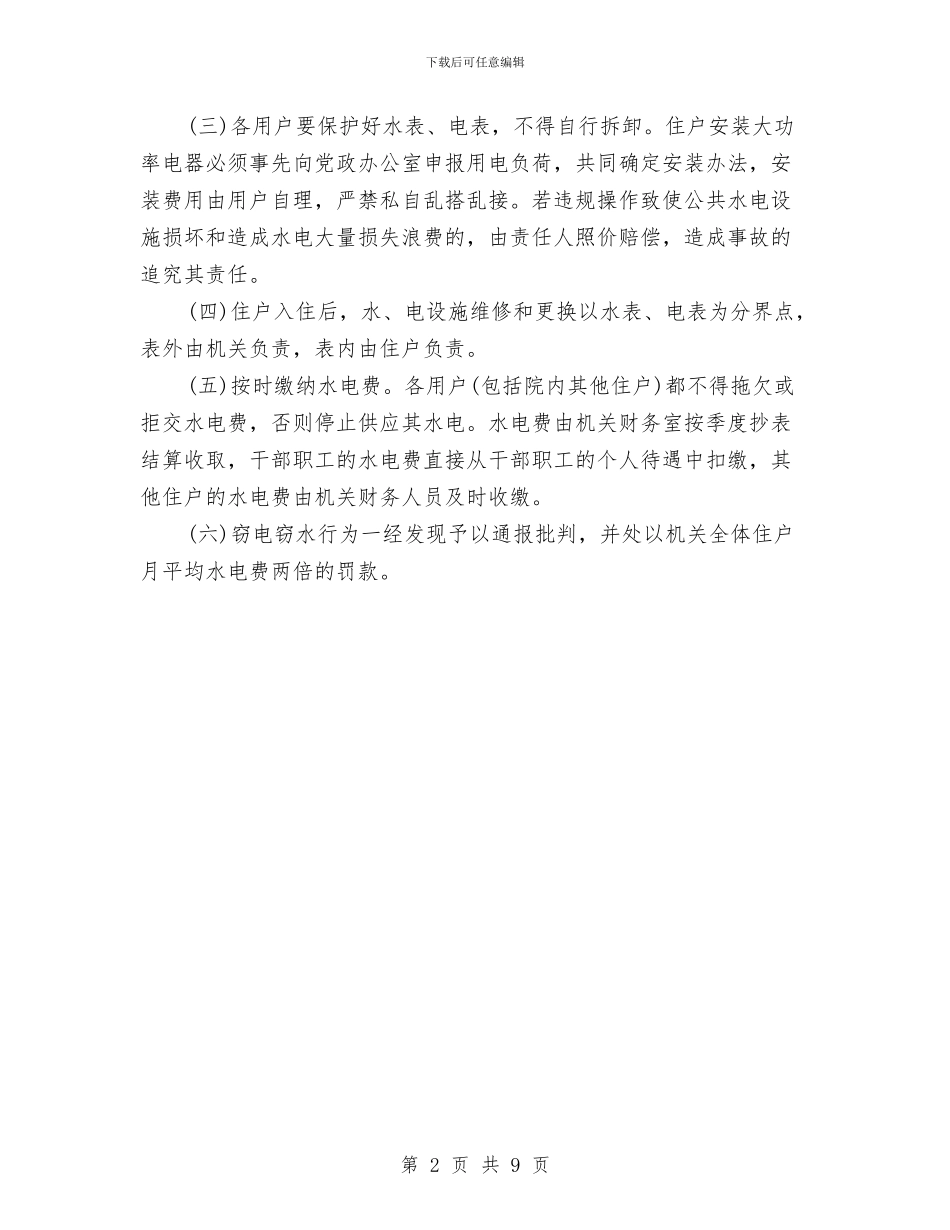 下载后可任意编辑

(三)各用户要保护好水表、电表，不得自行拆卸。住户安装大功率电器必须事先向党政办公室申报用电负荷，共同确定安装办法，安装费用由用户自理，严禁私自乱搭乱接。若违规操作致使公共水电设施损坏和造成水电大量损失浪费的，由责任人照价赔偿，造成事故的追究其责任。

(四)住户入住后，水、电设施维修和更换以水表、电表为分界点，表外由机关负责，表内由住户负责。

(五)按时缴纳水电费。各用户(包括院内其他住户)都不得拖欠或拒交水电费，否则停止供应其水电。水电费由机关财务室按季度抄表结算收取，干部职工的水电费直接从干部职工的个人待遇中扣缴，其他住户的水电费由机关财务人员及时收缴。

(六)窃电窃水行为一经发现予以通报批判，并处以机关全体住户月平均水电费两倍的罚款。

第 2 页 共 9 页